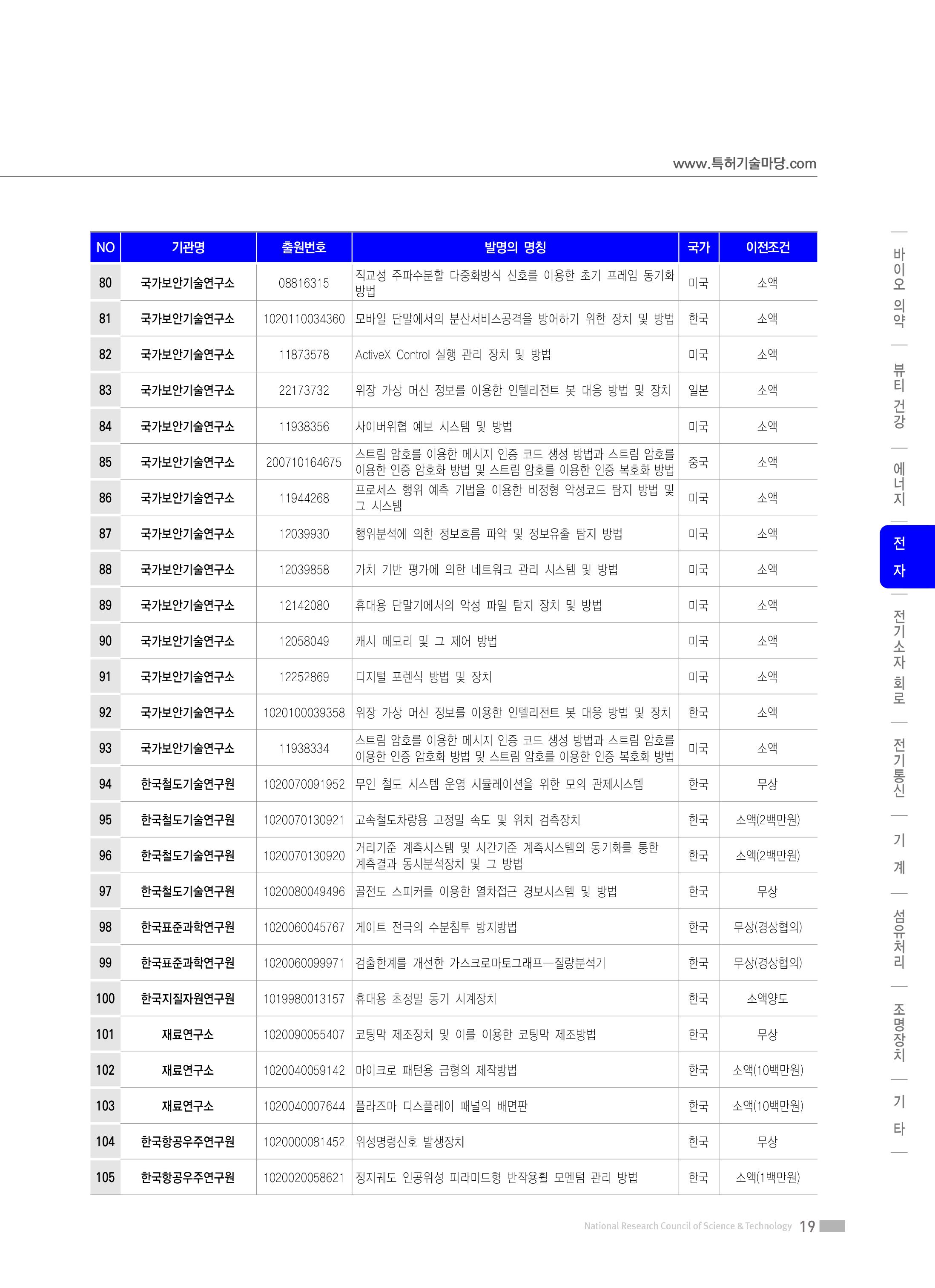 www.특허기술마당.com

| NO | 기관명 | 출원번호 | 발명의 명칭 | 국가 | 이전조건 |
|---|---|---|---|---|---|
| 80 | 국가보안기술연구소 | 08816315 | 직교성 주파수분할 다중화방식 신호를 이용한 초기 프레임 동기화 방법 | 미국 | 소액 |
| 81 | 국가보안기술연구소 | 1020110034360 | 모바일 단말에서의 분산서비스공격을 방어하기 위한 장치 및 방법 | 한국 | 소액 |
| 82 | 국가보안기술연구소 | 11873578 | ActiveX Control 실행 관리 장치 및 방법 | 미국 | 소액 |
| 83 | 국가보안기술연구소 | 22173732 | 위장 가상 머신 정보를 이용한 인텔리전트 봇 대응 방법 및 장치 | 일본 | 소액 |
| 84 | 국가보안기술연구소 | 11938356 | 사이버위협 예보 시스템 및 방법 | 미국 | 소액 |
| 85 | 국가보안기술연구소 | 200710164675 | 스트림 암호를 이용한 메시지 인증 코드 생성 방법과 스트림 암호를 이용한 인증 암호화 방법 및 스트림 암호를 이용한 인증 복호화 방법 | 중국 | 소액 |
| 86 | 국가보안기술연구소 | 11944268 | 프로세스 행위 예측 기법을 이용한 비정형 악성코드 탐지 방법 및 그 시스템 | 미국 | 소액 |
| 87 | 국가보안기술연구소 | 12039930 | 행위분석에 의한 정보흐름 파악 및 정보유출 탐지 방법 | 미국 | 소액 |
| 88 | 국가보안기술연구소 | 12039858 | 가치 기반 평가에 의한 네트워크 관리 시스템 및 방법 | 미국 | 소액 |
| 89 | 국가보안기술연구소 | 12142080 | 휴대용 단말기에서의 악성 파일 탐지 장치 및 방법 | 미국 | 소액 |
| 90 | 국가보안기술연구소 | 12058049 | 캐시 메모리 및 그 제어 방법 | 미국 | 소액 |
| 91 | 국가보안기술연구소 | 12252869 | 디지털 포렌식 방법 및 장치 | 미국 | 소액 |
| 92 | 국가보안기술연구소 | 1020100039358 | 위장 가상 머신 정보를 이용한 인텔리전트 봇 대응 방법 및 장치 | 한국 | 소액 |
| 93 | 국가보안기술연구소 | 11938334 | 스트림 암호를 이용한 메시지 인증 코드 생성 방법과 스트림 암호를 이용한 인증 암호화 방법 및 스트림 암호를 이용한 인증 복호화 방법 | 미국 | 소액 |
| 94 | 한국철도기술연구원 | 1020070091952 | 무인 철도 시스템 운영 시뮬레이션을 위한 모의 관제시스템 | 한국 | 무상 |
| 95 | 한국철도기술연구원 | 1020070130921 | 고속철도차량용 고정밀 속도 및 위치 검측장치 | 한국 | 소액(2백만원) |
| 96 | 한국철도기술연구원 | 1020070130920 | 거리기준 계측시스템 및 시간기준 계측시스템의 동기화를 통한 계측결과 동시분석장치 및 그 방법 | 한국 | 소액(2백만원) |
| 97 | 한국철도기술연구원 | 1020080049496 | 골전도 스피커를 이용한 열차접근 경보시스템 및 방법 | 한국 | 무상 |
| 98 | 한국표준과학연구원 | 1020060045767 | 게이트 전극의 수분침투 방지방법 | 한국 | 무상(경상협의) |
| 99 | 한국표준과학연구원 | 1020060099971 | 검출한계를 개선한 가스크로마토그래프—질량분석기 | 한국 | 무상(경상협의) |
| 100 | 한국지질자원연구원 | 1019980013157 | 휴대용 초정밀 동기 시계장치 | 한국 | 소액양도 |
| 101 | 재료연구소 | 1020090055407 | 코팅막 제조장치 및 이를 이용한 코팅막 제조방법 | 한국 | 무상 |
| 102 | 재료연구소 | 1020040059142 | 마이크로 패턴용 금형의 제작방법 | 한국 | 소액(10백만원) |
| 103 | 재료연구소 | 1020040007644 | 플라즈마 디스플레이 패널의 배면판 | 한국 | 소액(10백만원) |
| 104 | 한국항공우주연구원 | 1020000081452 | 위성명령신호 발생장치 | 한국 | 무상 |
| 105 | 한국항공우주연구원 | 1020020058621 | 정지궤도 인공위성 피라미드형 반작용휠 모멘텀 관리 방법 | 한국 | 소액(1백만원) |

바이오 의약
뷰티 건강
에너지
전자
전기소자 회로
전기통신
기계
섬유처리
조명장치
기타

National Research Council of Science & Technology 19